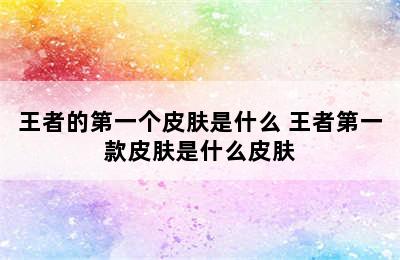 王者的第一个皮肤是什么 王者第一款皮肤是什么皮肤